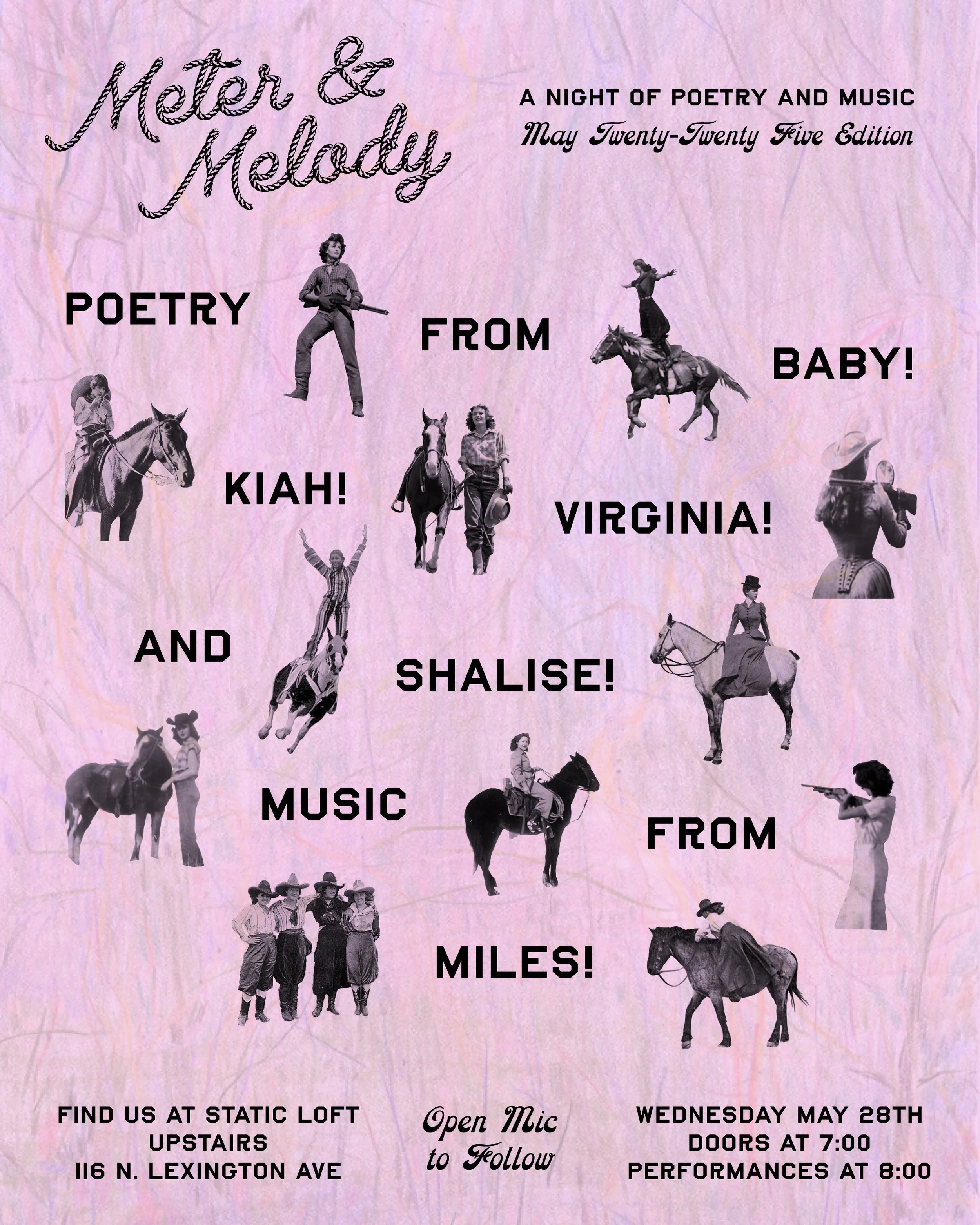 Meter & Melody

A NIGHT OF POETRY AND MUSIC
May Twenty-Twenty Five Edition

POETRY

FROM

BABY!

KIAH!

VIRGINIA!

AND

SHALISE!

MUSIC

FROM

MILES!

FIND US AT STATIC LOFT
UPSTAIRS
116 N. LEXINGTON AVE

Open Mic
to Follow

WEDNESDAY MAY 28TH
DOORS AT 7:00
PERFORMANCES AT 8:00